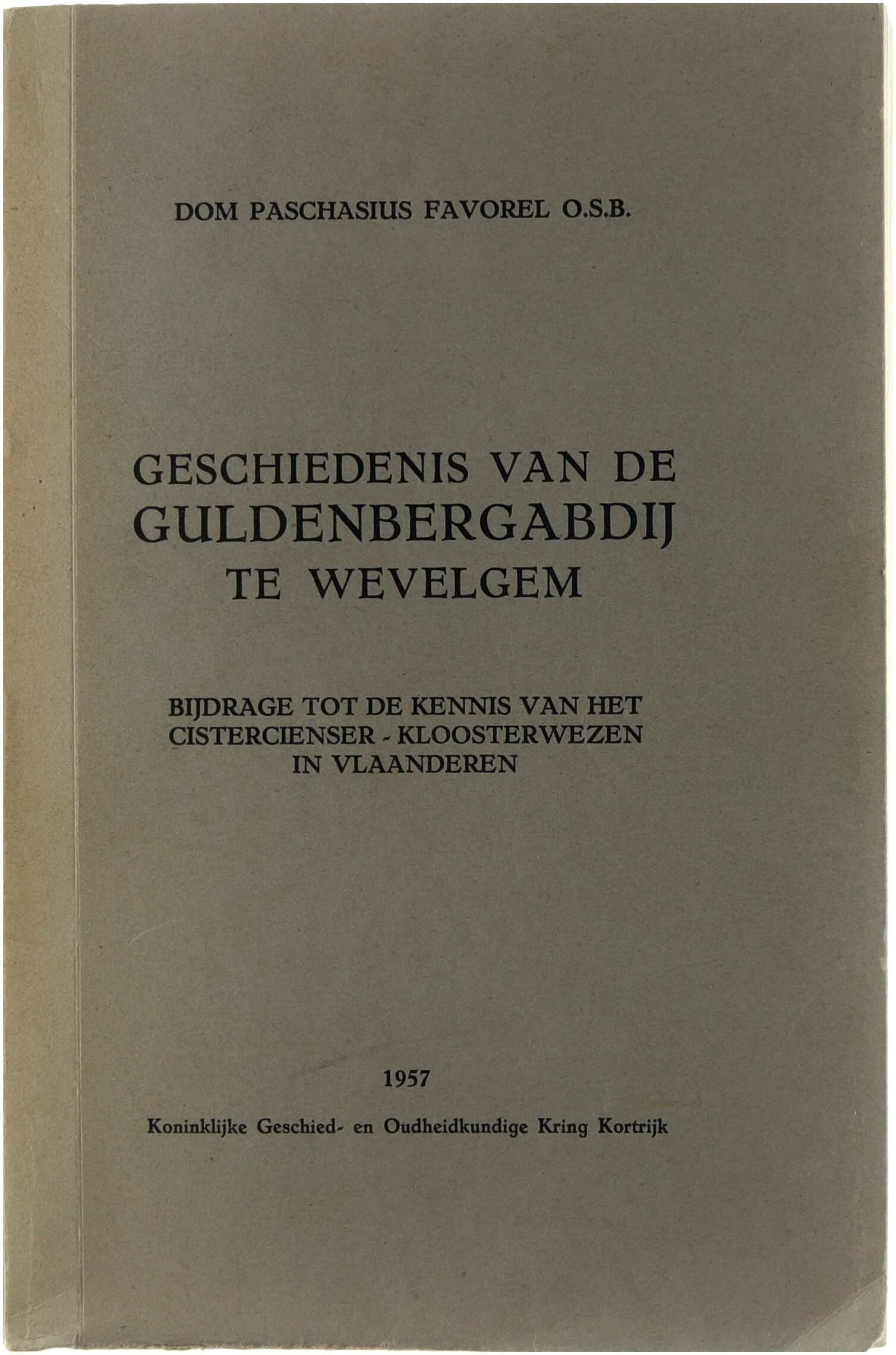 DOM PASCHASIUS FAVOREL O.S.B.

GESCHIEDENIS VAN DE
GULDENBERGABDIJ
TE WEVELGEM

BIJDRAGE TOT DE KENNIS VAN HET
CISTERCIENSER - KLOOSTERWEZEN
IN VLAANDEREN

1957

Koninklijke Geschied- en Oudheidkundige Kring Kortrijk